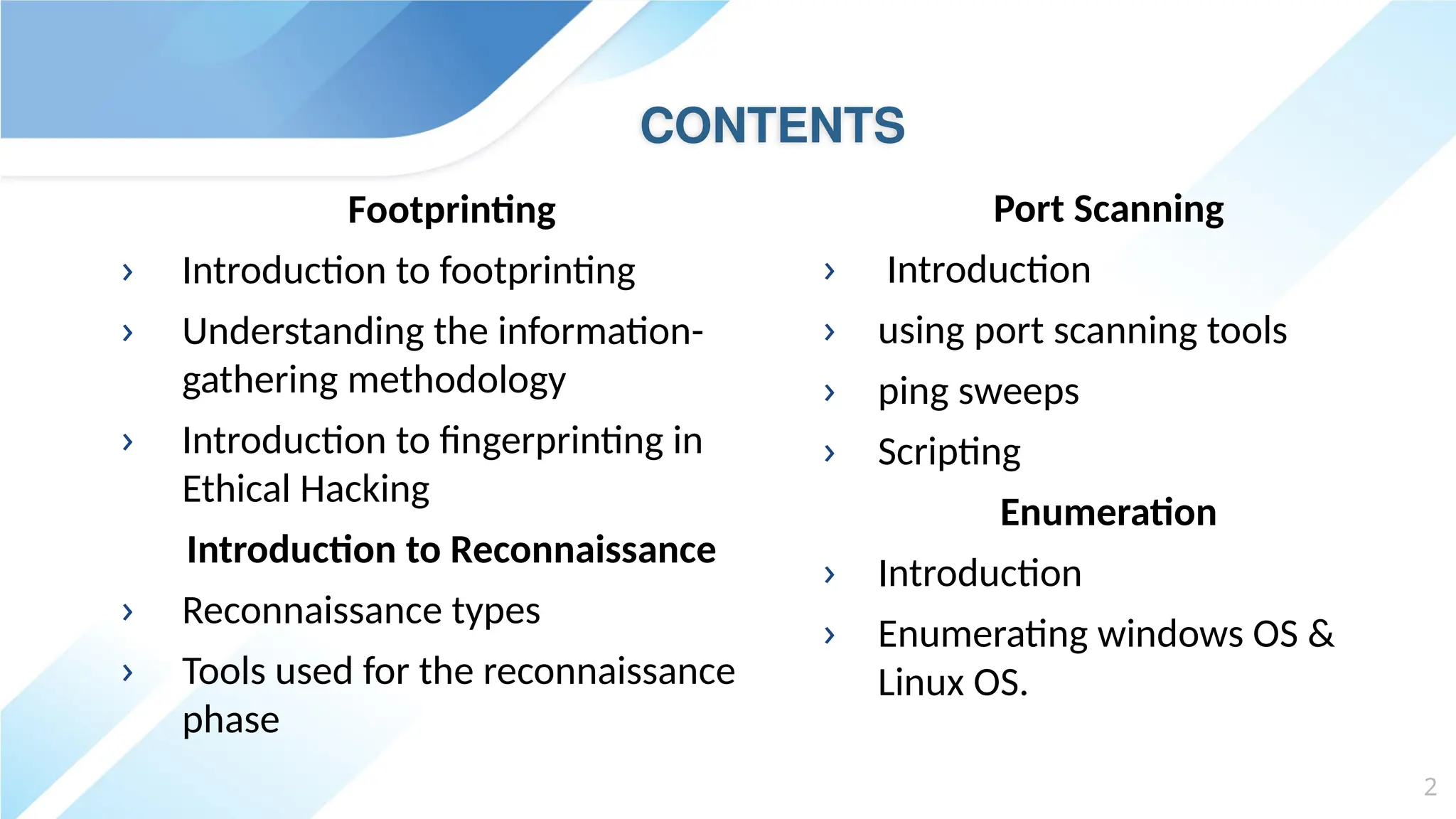 CONTENTS

Footprinting

› Introduction to footprinting
› Understanding the information-gathering methodology
› Introduction to fingerprinting in Ethical Hacking

Introduction to Reconnaissance

› Reconnaissance types
› Tools used for the reconnaissance phase

Port Scanning

› Introduction
› using port scanning tools
› ping sweeps
› Scripting

Enumeration

› Introduction
› Enumerating windows OS & Linux OS.

2